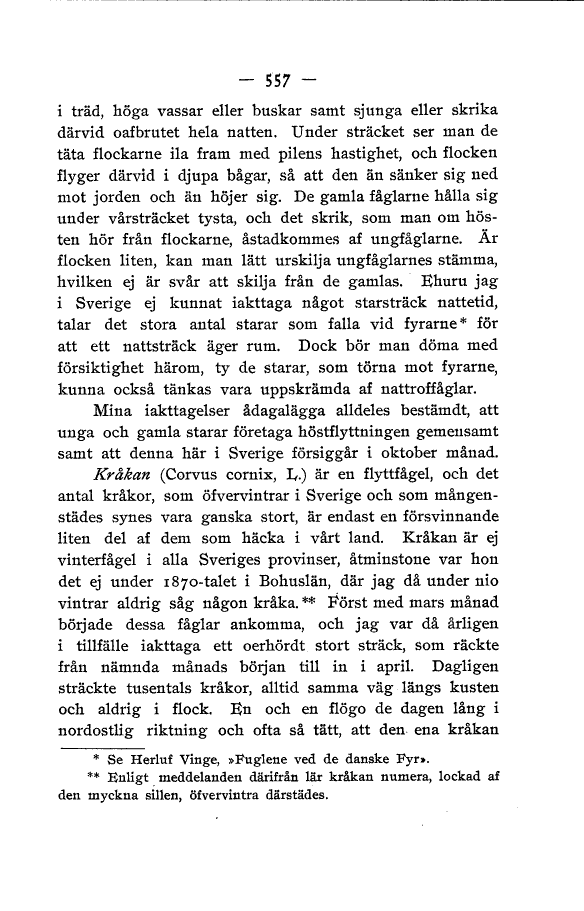 — 557 —

i träd, höga vassar eller buskar samt sjunga eller skrika därvid oafbrutet hela natten. Under sträcket ser man de täta flockarne ila fram med pilens hastighet, och flocken flyger därvid i djupa bågar, så att den än sänker sig ned mot jorden och än höjer sig. De gamla fåglarne hålla sig under vårsträcket tysta, och det skrik, som man om hösten hör från flockarne, åstadkommes af ungfåglarne. Är flocken liten, kan man lätt urskilja ungfåglarnes stämma, hvilken ej är svår att skilja från de gamlas. Ehuru jag i Sverige ej kunnat iakttaga något starsträck nattetid, talar det stora antal starar som falla vid fyrarne* för att ett nattsträck äger rum. Dock bör man döma med försiktighet härom, ty de starar, som törna mot fyrarne, kunna också tänkas vara uppskrämda af nattroffåglar.

Mina iakttagelser ådagalägga alldeles bestämdt, att unga och gamla starar företaga höstflyttningen gemensamt samt att denna här i Sverige försiggår i oktober månad.

Kråkan (Corvus cornix, L.) är en flyttfågel, och det antal kråkor, som öfvervintrar i Sverige och som mångenstädes synes vara ganska stort, är endast en försvinnande liten del af dem som häcka i vårt land. Kråkan är ej vinterfågel i alla Sveriges provinser, åtminstone var hon det ej under 1870-talet i Bohuslän, där jag då under nio vintrar aldrig såg någon kråka.** Först med mars månad började dessa fåglar ankomma, och jag var då årligen i tillfälle iakttaga ett oerhördt stort sträck, som räckte från nämnda månads början till in i april. Dagligen sträckte tusentals kråkor, alltid samma väg längs kusten och aldrig i flock. En och en flögo de dagen lång i nordostlig riktning och ofta så tätt, att den ena kråkan

* Se Herluf Vinge, »Fuglene ved de danske Fyr».

** Enligt meddelanden därifrån lär kråkan numera, lockad af den myckna sillen, öfvervintra därstädes.